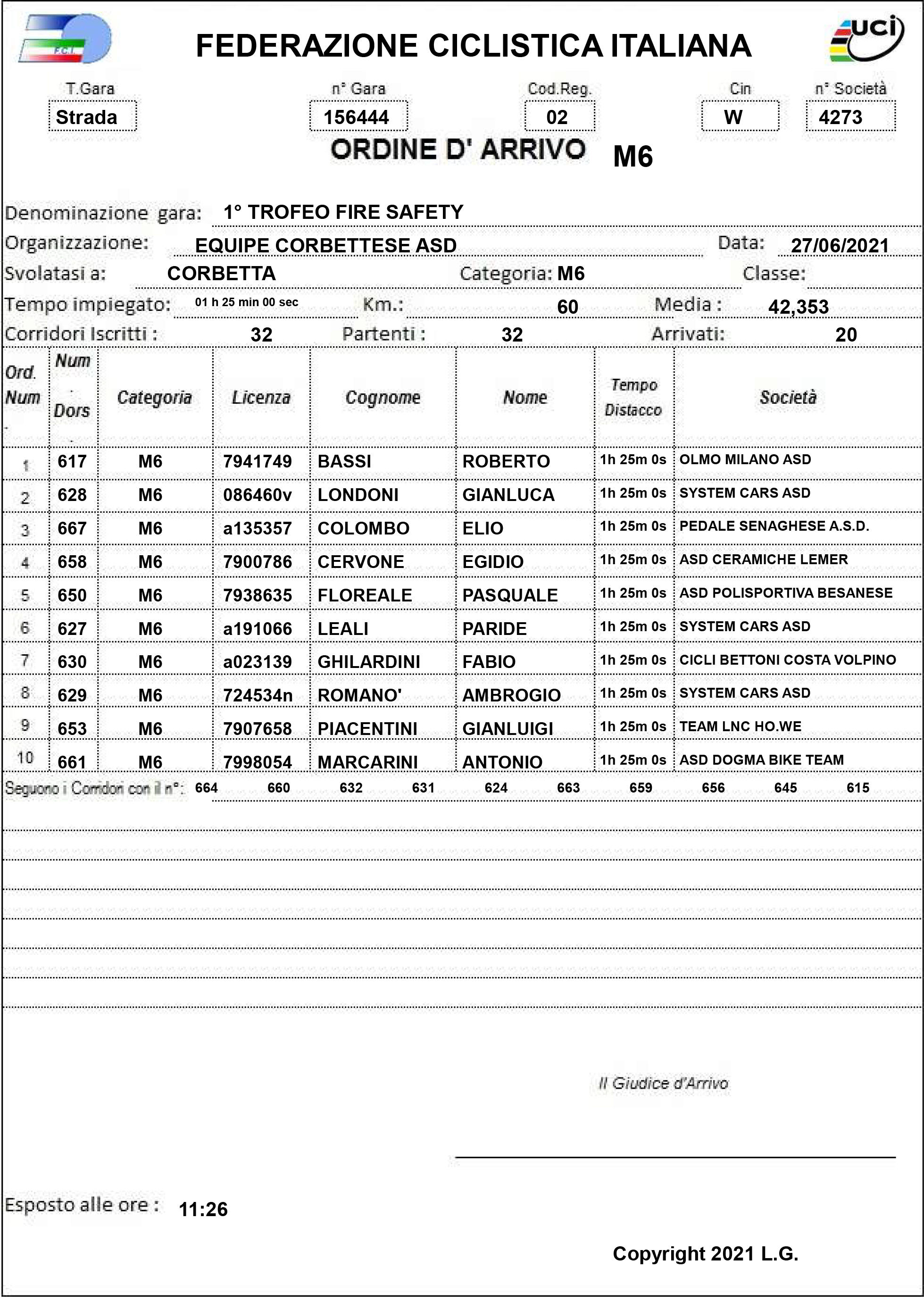 F.C.I.

FEDERAZIONE CICLISTICA ITALIANA

uci

T.Gara
Strada

n° Gara
156444

Cod.Reg.
02

Cin
W

n° Società
4273

ORDINE D' ARRIVO M6

Denominazione gara: 1° TROFEO FIRE SAFETY

Organizzazione: EQUIPE CORBETTESE ASD Data: 27/06/2021

Svolatasi a: CORBETTA Categoria: M6 Classe:

Tempo impiegato: 01 h 25 min 00 sec Km.: 60 Media : 42,353

Corridori Iscritti : 32 Partenti : 32 Arrivati: 20

| Ord. Num | Num Dors | Categoria | Licenza | Cognome | Nome | Tempo Distacco | Società |
|---|---|---|---|---|---|---|---|
| 1 | 617 | M6 | 7941749 | BASSI | ROBERTO | 1h 25m 0s | OLMO MILANO ASD |
| 2 | 628 | M6 | 086460v | LONDONI | GIANLUCA | 1h 25m 0s | SYSTEM CARS ASD |
| 3 | 667 | M6 | a135357 | COLOMBO | ELIO | 1h 25m 0s | PEDALE SENAGHESE A.S.D. |
| 4 | 658 | M6 | 7900786 | CERVONE | EGIDIO | 1h 25m 0s | ASD CERAMICHE LEMER |
| 5 | 650 | M6 | 7938635 | FLOREALE | PASQUALE | 1h 25m 0s | ASD POLISPORTIVA BESANESE |
| 6 | 627 | M6 | a191066 | LEALI | PARIDE | 1h 25m 0s | SYSTEM CARS ASD |
| 7 | 630 | M6 | a023139 | GHILARDINI | FABIO | 1h 25m 0s | CICLI BETTONI COSTA VOLPINO |
| 8 | 629 | M6 | 724534n | ROMANO' | AMBROGIO | 1h 25m 0s | SYSTEM CARS ASD |
| 9 | 653 | M6 | 7907658 | PIACENTINI | GIANLUIGI | 1h 25m 0s | TEAM LNC HO.WE |
| 10 | 661 | M6 | 7998054 | MARCARINI | ANTONIO | 1h 25m 0s | ASD DOGMA BIKE TEAM |

Seguono i Corridori con il n°: 664 660 632 631 624 663 659 656 645 615

Il Giudice d'Arrivo

Esposto alle ore : 11:26

Copyright 2021 L.G.